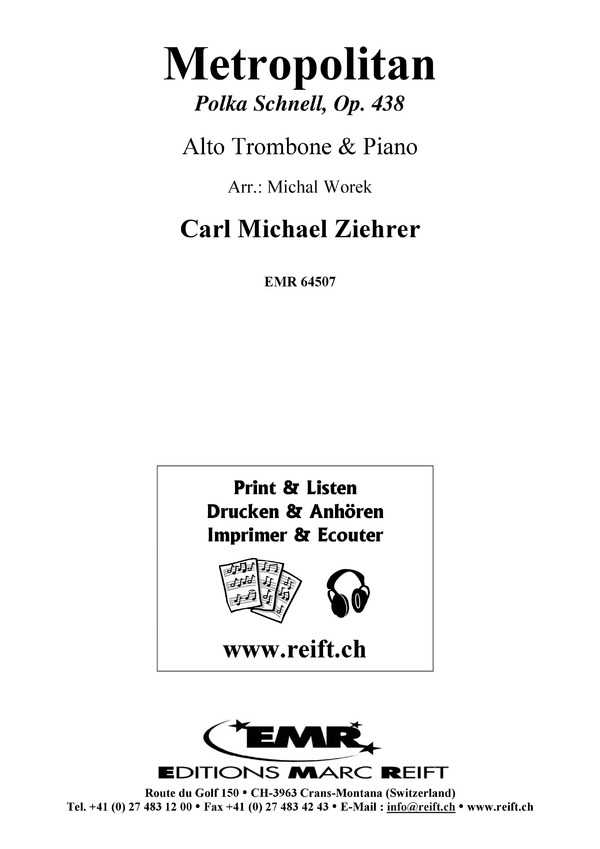 Metropolitan
Polka Schnell, Op. 438

Alto Trombone & Piano

Arr.: Michal Worek

Carl Michael Ziehrer

EMR 64507

Print & Listen
Drucken & Anhören
Imprimer & Ecouter

www.reift.ch

EMR
EDITIONS MARC REIFT

Route du Golf 150 • CH-3963 Crans-Montana (Switzerland)
Tel. +41 (0) 27 483 12 00 • Fax +41 (0) 27 483 42 43 • E-Mail : info@reift.ch • www.reift.ch